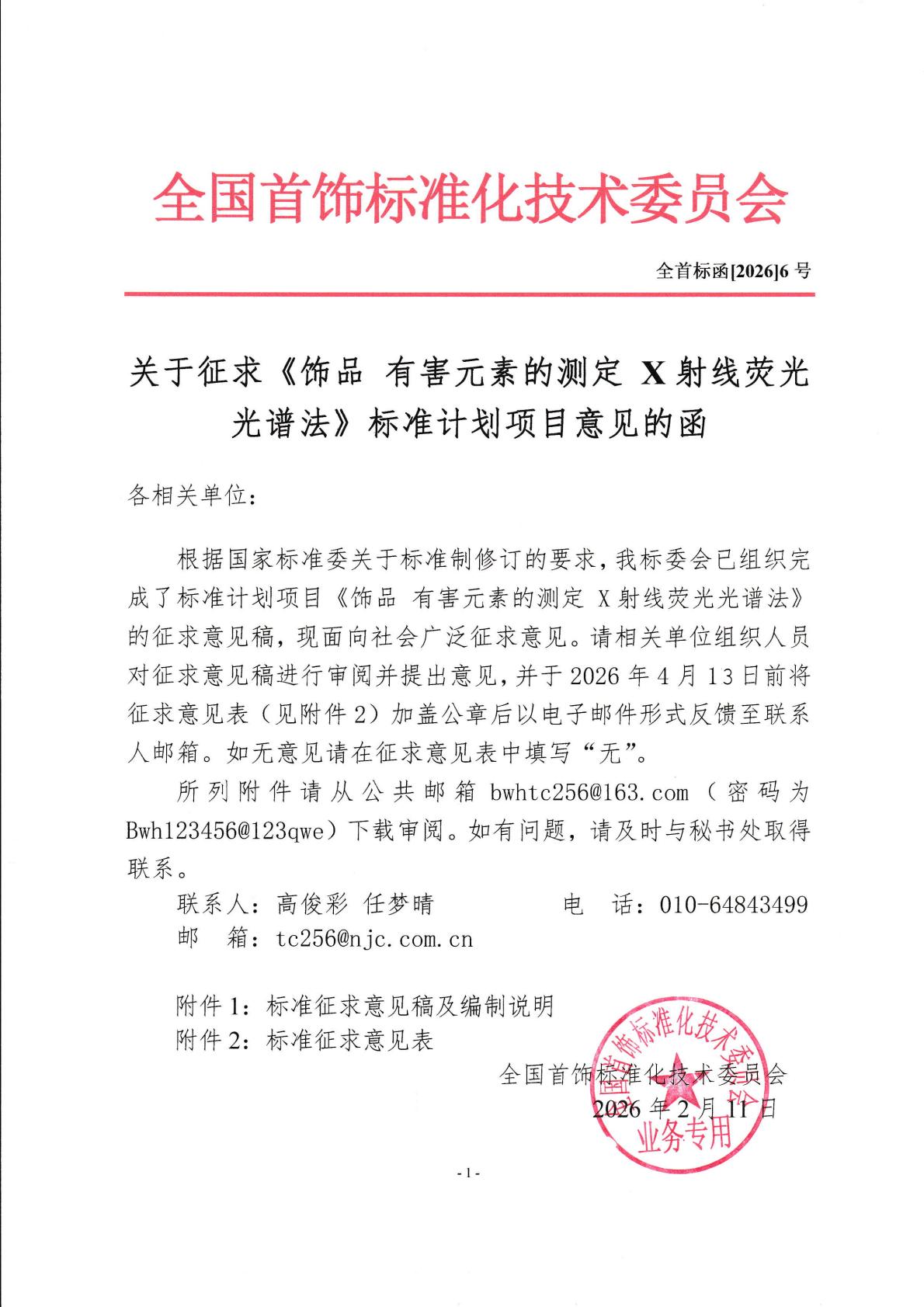 全国首饰标准化技术委员会

全首标函[2026]6 号

关于征求《饰品 有害元素的测定 X 射线荧光光谱法》标准计划项目意见的函

各相关单位：

根据国家标准委关于标准制修订的要求，我标委会已组织完成了标准计划项目《饰品 有害元素的测定 X 射线荧光光谱法》的征求意见稿，现面向社会广泛征求意见。请相关单位组织人员对征求意见稿进行审阅并提出意见，并于 2026 年 4 月 13 日前将征求意见表（见附件 2）加盖公章后以电子邮件形式反馈至联系人邮箱。如无意见请在征求意见表中填写“无”。

所列附件请从公共邮箱 bwhtc256@163.com（密码为 Bwh123456@123qwe）下载审阅。如有问题，请及时与秘书处取得联系。

联系人：高俊彩 任梦晴　　　　电　话：010-64843499
邮　箱：tc256@njc.com.cn

附件 1：标准征求意见稿及编制说明
附件 2：标准征求意见表

全国首饰标准化技术委员会
2026 年 2 月 11 日

全国首饰标准化技术委员会
业务专用

- 1 -